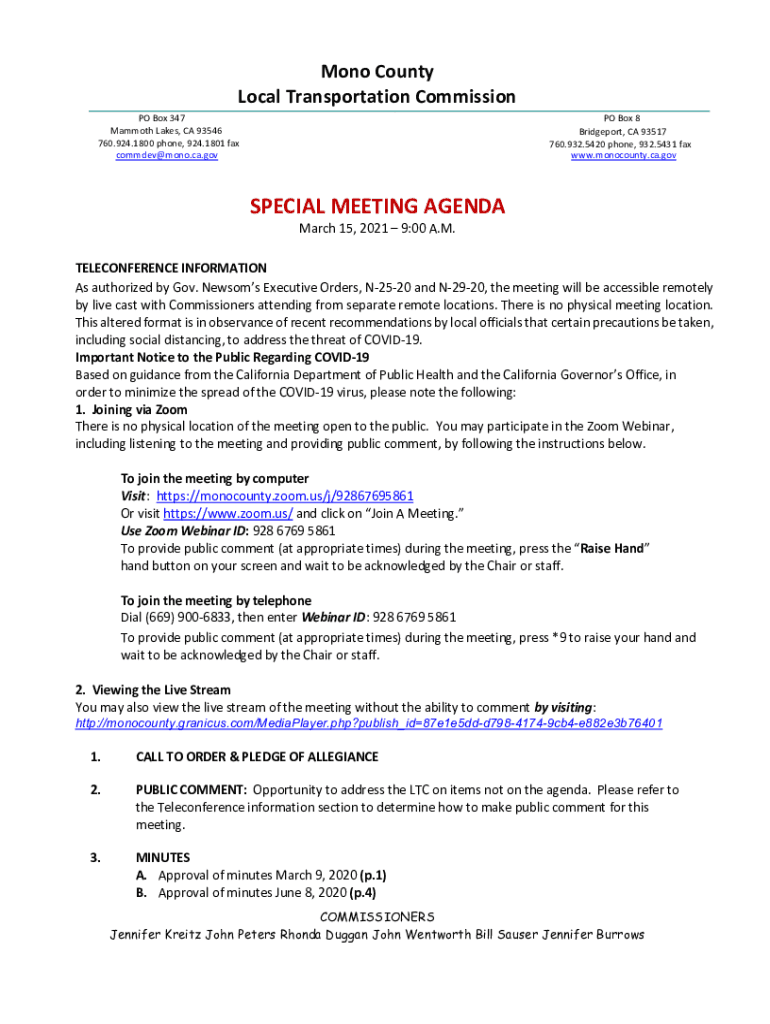 Mono County
Local Transportation Commission

PO Box 347
Mammoth Lakes, CA 93546
760.924.1800 phone, 924.1801 fax
commdev@mono.ca.gov

PO Box 8
Bridgeport, CA 93517
760.932.5420 phone, 932.5431 fax
www.monocounty.ca.gov

SPECIAL MEETING AGENDA

March 15, 2021 – 9:00 A.M.

TELECONFERENCE INFORMATION
As authorized by Gov. Newsom's Executive Orders, N-25-20 and N-29-20, the meeting will be accessible remotely by live cast with Commissioners attending from separate remote locations. There is no physical meeting location. This altered format is in observance of recent recommendations by local officials that certain precautions be taken, including social distancing, to address the threat of COVID-19.
Important Notice to the Public Regarding COVID-19
Based on guidance from the California Department of Public Health and the California Governor's Office, in order to minimize the spread of the COVID-19 virus, please note the following:
1. Joining via Zoom
There is no physical location of the meeting open to the public. You may participate in the Zoom Webinar, including listening to the meeting and providing public comment, by following the instructions below.

To join the meeting by computer
Visit: https://monocounty.zoom.us/j/92867695861
Or visit https://www.zoom.us/ and click on "Join A Meeting."
Use Zoom Webinar ID: 928 6769 5861
To provide public comment (at appropriate times) during the meeting, press the "Raise Hand" hand button on your screen and wait to be acknowledged by the Chair or staff.

To join the meeting by telephone
Dial (669) 900-6833, then enter Webinar ID: 928 6769 5861
To provide public comment (at appropriate times) during the meeting, press *9 to raise your hand and wait to be acknowledged by the Chair or staff.

2. Viewing the Live Stream
You may also view the live stream of the meeting without the ability to comment by visiting:
http://monocounty.granicus.com/MediaPlayer.php?publish_id=87e1e5dd-d798-4174-9cb4-e882e3b76401

1. CALL TO ORDER & PLEDGE OF ALLEGIANCE

2. PUBLIC COMMENT: Opportunity to address the LTC on items not on the agenda. Please refer to the Teleconference information section to determine how to make public comment for this meeting.

3. MINUTES
A. Approval of minutes March 9, 2020 (p.1)
B. Approval of minutes June 8, 2020 (p.4)

COMMISSIONERS
Jennifer Kreitz John Peters Rhonda Duggan John Wentworth Bill Sauser Jennifer Burrows